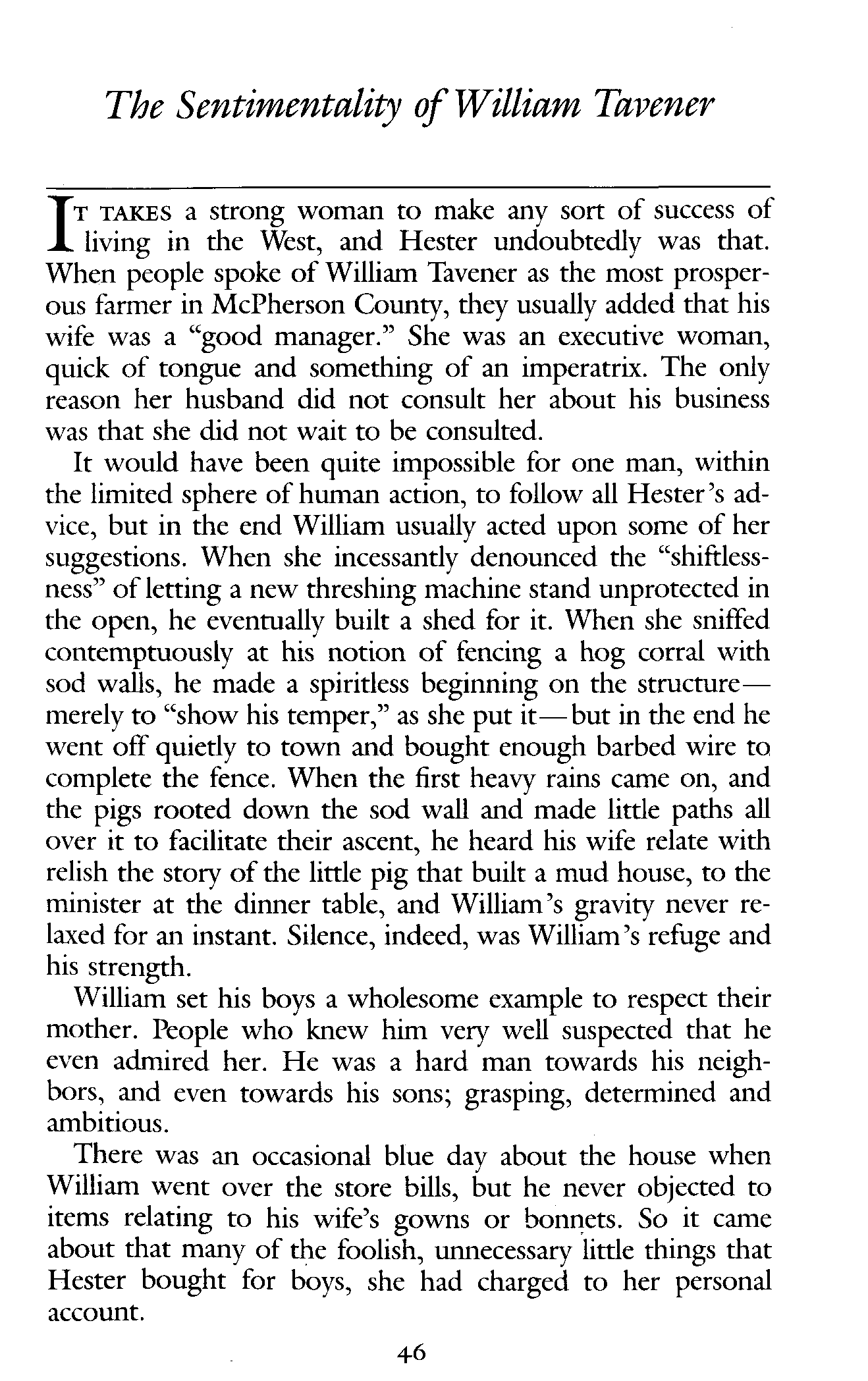 The Sentimentality of William Tavener

IT TAKES a strong woman to make any sort of success of living in the West, and Hester undoubtedly was that. When people spoke of William Tavener as the most prosperous farmer in McPherson County, they usually added that his wife was a "good manager." She was an executive woman, quick of tongue and something of an imperatrix. The only reason her husband did not consult her about his business was that she did not wait to be consulted.

It would have been quite impossible for one man, within the limited sphere of human action, to follow all Hester's advice, but in the end William usually acted upon some of her suggestions. When she incessantly denounced the "shiftlessness" of letting a new threshing machine stand unprotected in the open, he eventually built a shed for it. When she sniffed contemptuously at his notion of fencing a hog corral with sod walls, he made a spiritless beginning on the structure—merely to "show his temper," as she put it—but in the end he went off quietly to town and bought enough barbed wire to complete the fence. When the first heavy rains came on, and the pigs rooted down the sod wall and made little paths all over it to facilitate their ascent, he heard his wife relate with relish the story of the little pig that built a mud house, to the minister at the dinner table, and William's gravity never relaxed for an instant. Silence, indeed, was William's refuge and his strength.

William set his boys a wholesome example to respect their mother. People who knew him very well suspected that he even admired her. He was a hard man towards his neighbors, and even towards his sons; grasping, determined and ambitious.

There was an occasional blue day about the house when William went over the store bills, but he never objected to items relating to his wife's gowns or bonnets. So it came about that many of the foolish, unnecessary little things that Hester bought for boys, she had charged to her personal account.

46